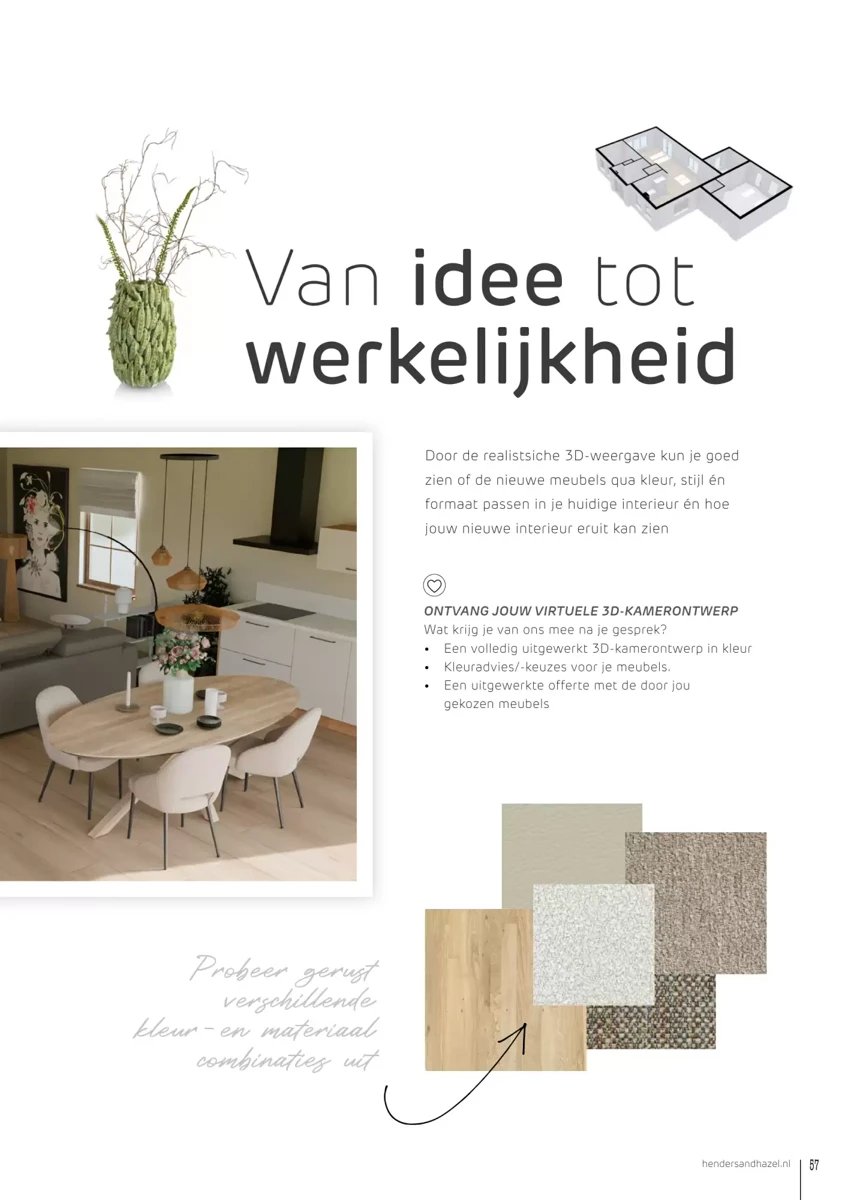 Van idee tot werkelijkheid

Door de realistsiche 3D-weergave kun je goed zien of de nieuwe meubels qua kleur, stijl én formaat passen in je huidige interieur én hoe jouw nieuwe interieur eruit kan zien

ONTVANG JOUW VIRTUELE 3D-KAMERONTWERP
Wat krijg je van ons mee na je gesprek?
• Een volledig uitgewerkt 3D-kamerontwerp in kleur
• Kleuradvies/-keuzes voor je meubels.
• Een uitgewerkte offerte met de door jou gekozen meubels

Probeer gerust verschillende kleur- en materiaal combinaties uit

hendersandhazel.nl | 67